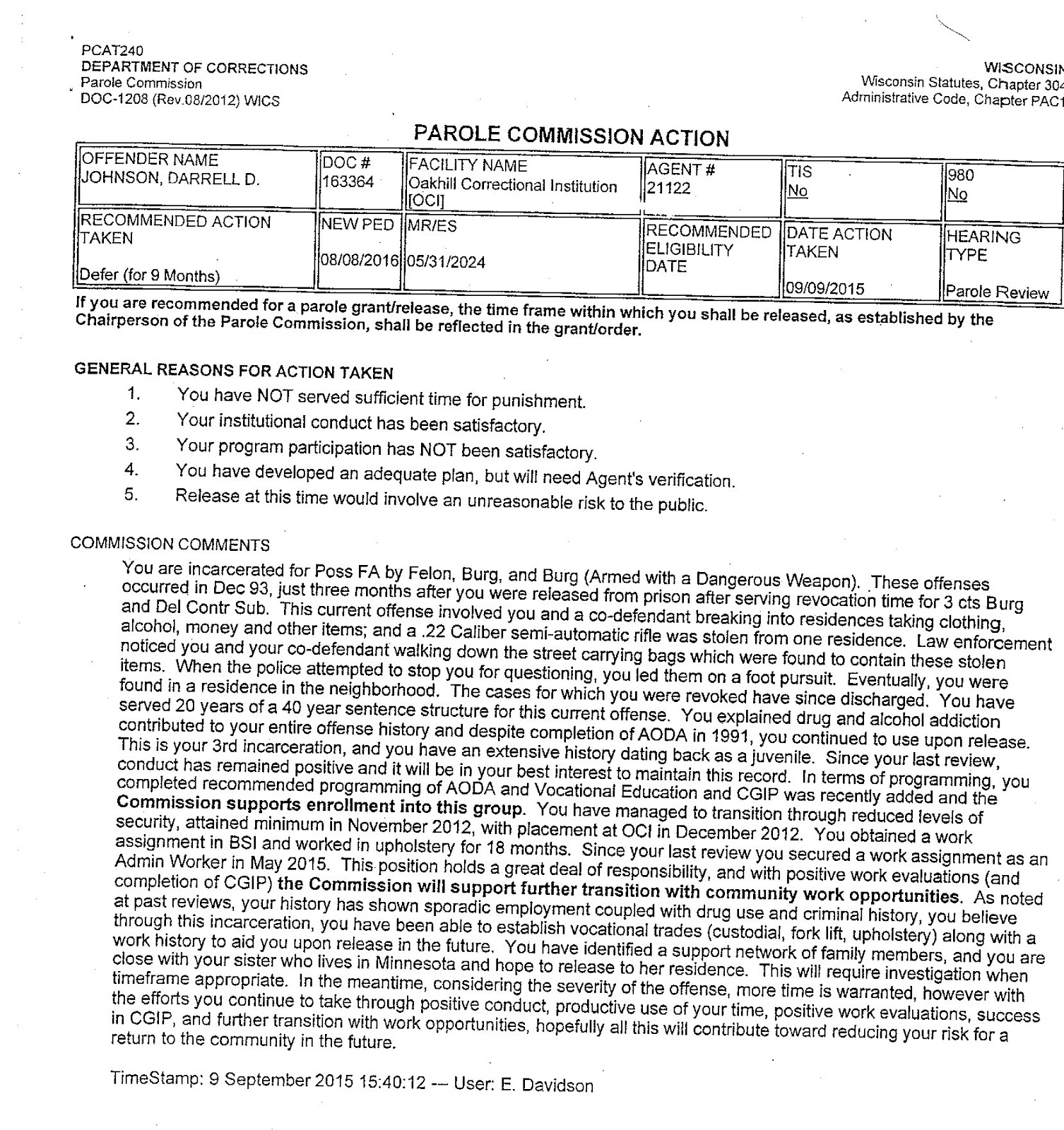 PCAT240
DEPARTMENT OF CORRECTIONS
Parole Commission
DOC-1208 (Rev.08/2012) WICS

WISCONSIN
Wisconsin Statutes, Chapter 304
Administrative Code, Chapter PAC1

PAROLE COMMISSION ACTION

| OFFENDER NAME JOHNSON, DARRELL D. | DOC # 163364 | FACILITY NAME Oakhill Correctional Institution [OCI] | AGENT # 21122 | TIS No | 980 No |
|---|---|---|---|---|---|
| RECOMMENDED ACTION TAKEN Defer (for 9 Months) | NEW PED 08/08/2016 | MR/ES 05/31/2024 | RECOMMENDED ELIGIBILITY DATE | DATE ACTION TAKEN 09/09/2015 | HEARING TYPE Parole Review |

If you are recommended for a parole grant/release, the time frame within which you shall be released, as established by the Chairperson of the Parole Commission, shall be reflected in the grant/order.

GENERAL REASONS FOR ACTION TAKEN
1. You have NOT served sufficient time for punishment.
2. Your institutional conduct has been satisfactory.
3. Your program participation has NOT been satisfactory.
4. You have developed an adequate plan, but will need Agent's verification.
5. Release at this time would involve an unreasonable risk to the public.

COMMISSION COMMENTS
You are incarcerated for Poss FA by Felon, Burg, and Burg (Armed with a Dangerous Weapon). These offenses occurred in Dec 93, just three months after you were released from prison after serving revocation time for 3 cts Burg and Del Contr Sub. This current offense involved you and a co-defendant breaking into residences taking clothing, alcohol, money and other items; and a .22 Caliber semi-automatic rifle was stolen from one residence. Law enforcement noticed you and your co-defendant walking down the street carrying bags which were found to contain these stolen items. When the police attempted to stop you for questioning, you led them on a foot pursuit. Eventually, you were found in a residence in the neighborhood. The cases for which you were revoked have since discharged. You have served 20 years of a 40 year sentence structure for this current offense. You explained drug and alcohol addiction contributed to your entire offense history and despite completion of AODA in 1991, you continued to use upon release. This is your 3rd incarceration, and you have an extensive history dating back as a juvenile. Since your last review, conduct has remained positive and it will be in your best interest to maintain this record. In terms of programming, you completed recommended programming of AODA and Vocational Education and CGIP was recently added and the Commission supports enrollment into this group. You have managed to transition through reduced levels of security, attained minimum in November 2012, with placement at OCI in December 2012. You obtained a work assignment in BSI and worked in upholstery for 18 months. Since your last review you secured a work assignment as an Admin Worker in May 2015. This position holds a great deal of responsibility, and with positive work evaluations (and completion of CGIP) the Commission will support further transition with community work opportunities. As noted at past reviews, your history has shown sporadic employment coupled with drug use and criminal history, you believe through this incarceration, you have been able to establish vocational trades (custodial, fork lift, upholstery) along with a work history to aid you upon release in the future. You have identified a support network of family members, and you are close with your sister who lives in Minnesota and hope to release to her residence. This will require investigation when timeframe appropriate. In the meantime, considering the severity of the offense, more time is warranted, however with the efforts you continue to take through positive conduct, productive use of your time, positive work evaluations, success in CGIP, and further transition with work opportunities, hopefully all this will contribute toward reducing your risk for a return to the community in the future.

TimeStamp: 9 September 2015 15:40:12 — User: E. Davidson